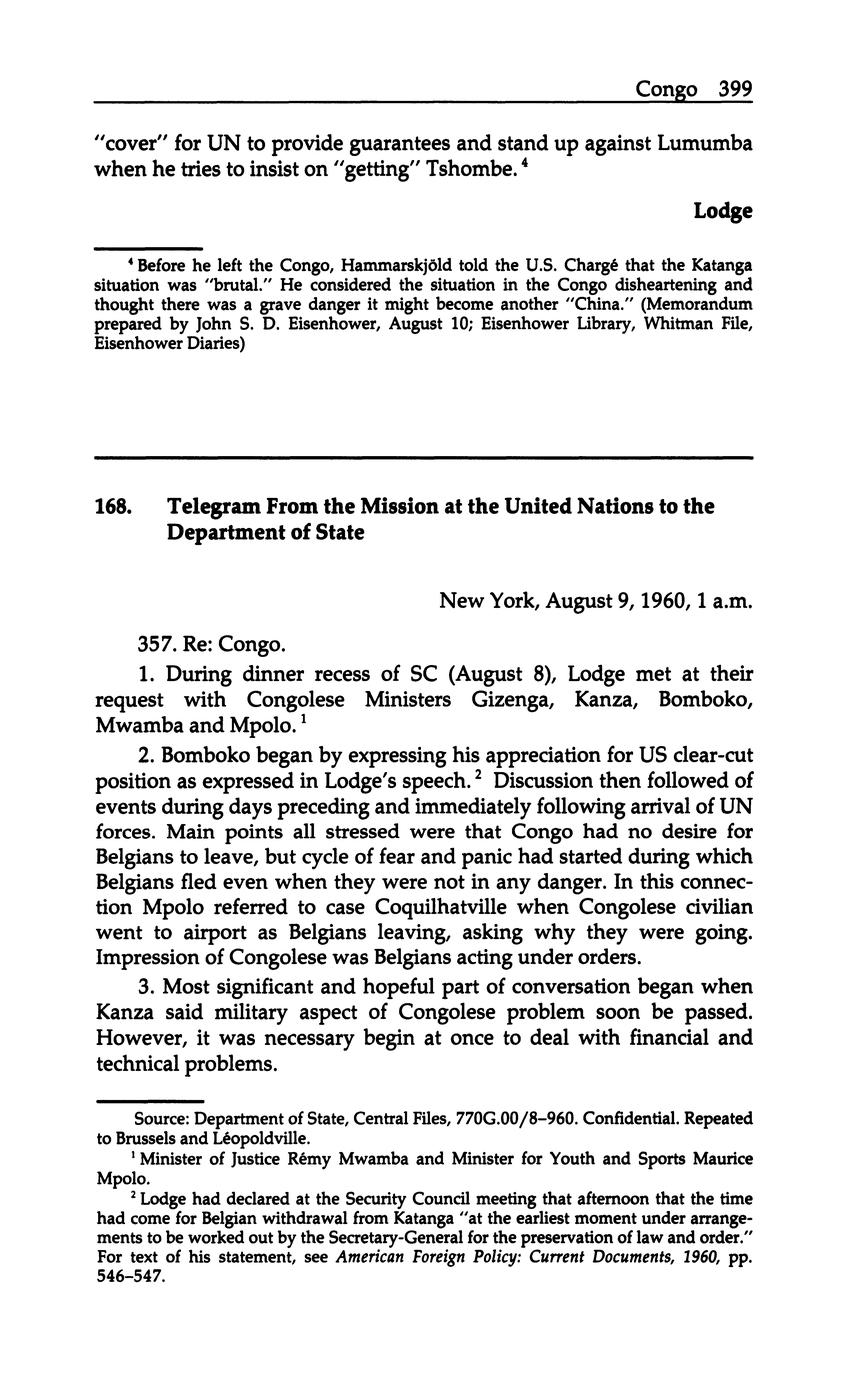 Congo 399

"cover" for UN to provide guarantees and stand up against Lumumba when he tries to insist on "getting" Tshombe. $^4$

Lodge

$^4$ Before he left the Congo, Hammarskjöld told the U.S. Chargé that the Katanga situation was "brutal." He considered the situation in the Congo disheartening and thought there was a grave danger it might become another "China." (Memorandum prepared by John S. D. Eisenhower, August 10; Eisenhower Library, Whitman File, Eisenhower Diaries)

168. Telegram From the Mission at the United Nations to the Department of State

New York, August 9, 1960, 1 a.m.

357. Re: Congo.

1. During dinner recess of SC (August 8), Lodge met at their request with Congolese Ministers Gizenga, Kanza, Bomboko, Mwamba and Mpolo. $^1$

2. Bomboko began by expressing his appreciation for US clear-cut position as expressed in Lodge's speech. $^2$ Discussion then followed of events during days preceding and immediately following arrival of UN forces. Main points all stressed were that Congo had no desire for Belgians to leave, but cycle of fear and panic had started during which Belgians fled even when they were not in any danger. In this connection Mpolo referred to case Coquilhatville when Congolese civilian went to airport as Belgians leaving, asking why they were going. Impression of Congolese was Belgians acting under orders.

3. Most significant and hopeful part of conversation began when Kanza said military aspect of Congolese problem soon be passed. However, it was necessary begin at once to deal with financial and technical problems.

Source: Department of State, Central Files, 770G.00/8–960. Confidential. Repeated to Brussels and Léopoldville.

$^1$ Minister of Justice Rémy Mwamba and Minister for Youth and Sports Maurice Mpolo.

$^2$ Lodge had declared at the Security Council meeting that afternoon that the time had come for Belgian withdrawal from Katanga "at the earliest moment under arrangements to be worked out by the Secretary-General for the preservation of law and order." For text of his statement, see American Foreign Policy: Current Documents, 1960, pp. 546–547.